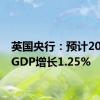 英国央行：预计20
GDP增长1.25%